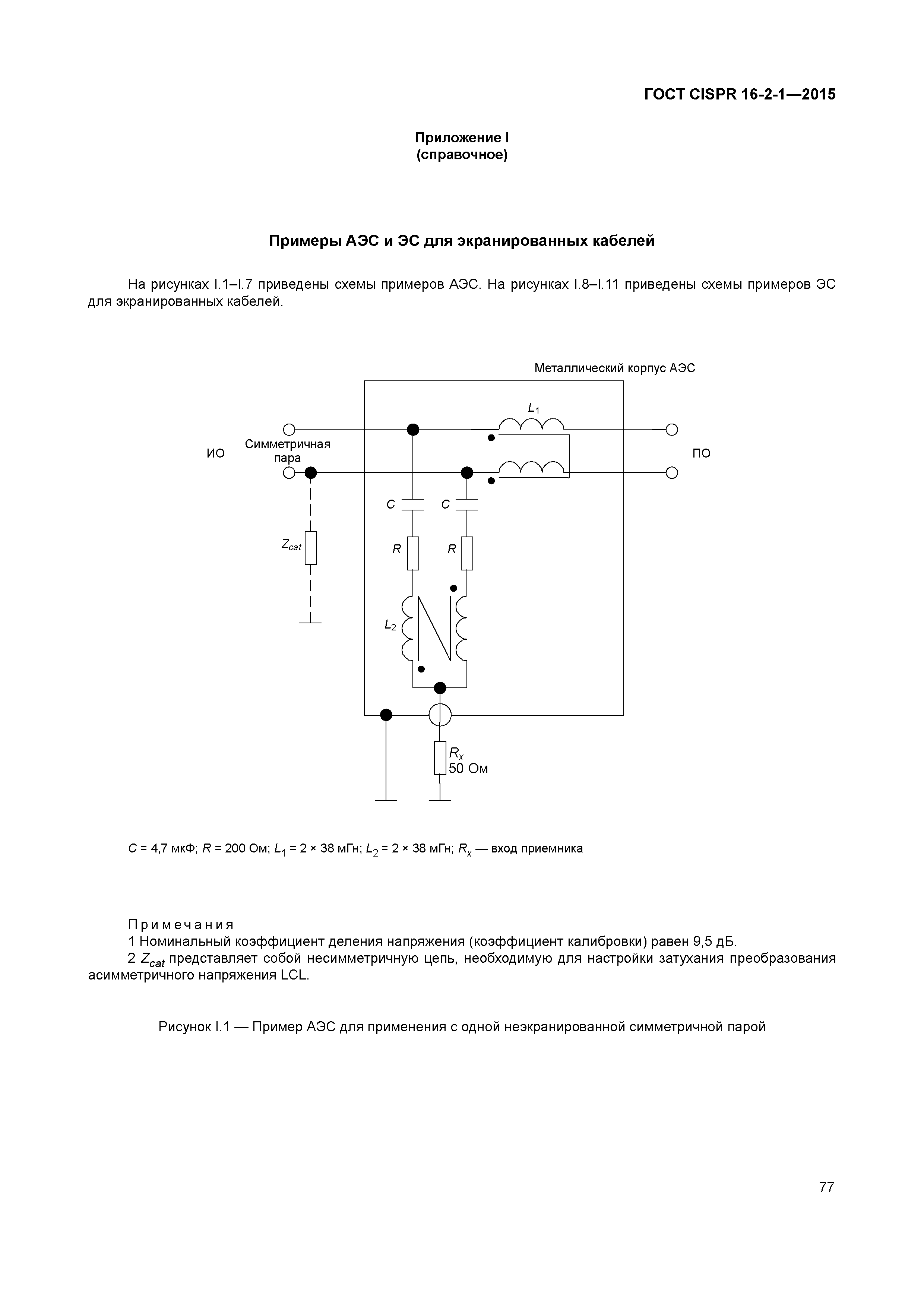 ГОСТ CISPR 16-2-1—2015

Приложение I
(справочное)

Примеры АЭС и ЭС для экранированных кабелей

На рисунках I.1–I.7 приведены схемы примеров АЭС. На рисунках I.8–I.11 приведены схемы примеров ЭС для экранированных кабелей.

Металлический корпус АЭС

$L_1$

ИО

Симметричная пара

ПО

$C$

$C$

$Z_{cat}$

$R$

$R$

$L_2$

$R_x$
50 Ом

$C$ = 4,7 мкФ; $R$ = 200 Ом; $L_1$ = 2 × 38 мГн; $L_2$ = 2 × 38 мГн; $R_x$ — вход приемника

Примечания
1 Номинальный коэффициент деления напряжения (коэффициент калибровки) равен 9,5 дБ.
2 $Z_{cat}$ представляет собой несимметричную цепь, необходимую для настройки затухания преобразования асимметричного напряжения LCL.

Рисунок I.1 — Пример АЭС для применения с одной неэкранированной симметричной парой

77